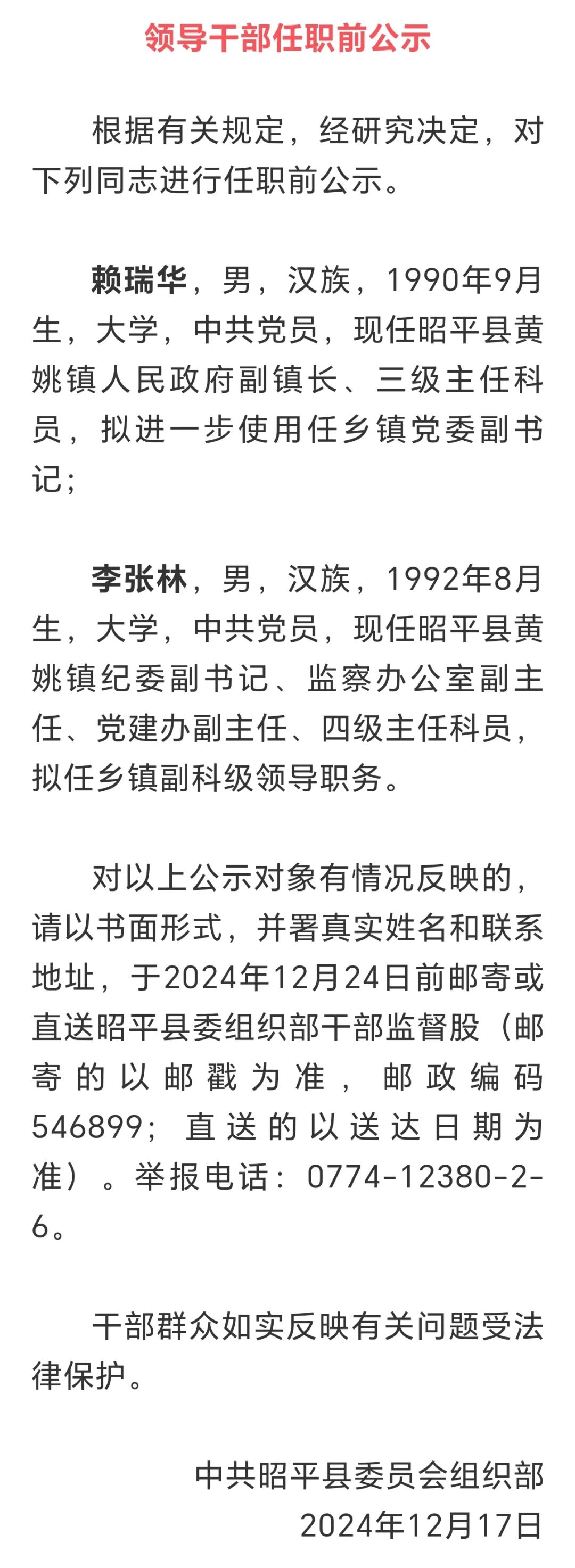 领导干部任职前公示

根据有关规定，经研究决定，对下列同志进行任职前公示。

赖瑞华，男，汉族，1990年9月生，大学，中共党员，现任昭平县黄姚镇人民政府副镇长、三级主任科员，拟进一步使用任乡镇党委副书记；

李张林，男，汉族，1992年8月生，大学，中共党员，现任昭平县黄姚镇纪委副书记、监察办公室副主任、党建办副主任、四级主任科员，拟任乡镇副科级领导职务。

对以上公示对象有情况反映的，请以书面形式，并署真实姓名和联系地址，于2024年12月24日前邮寄或直送昭平县委组织部干部监督股（邮寄的以邮戳为准，邮政编码546899；直送的以送达日期为准）。举报电话：0774-12380-2-6。

干部群众如实反映有关问题受法律保护。

中共昭平县委员会组织部
2024年12月17日